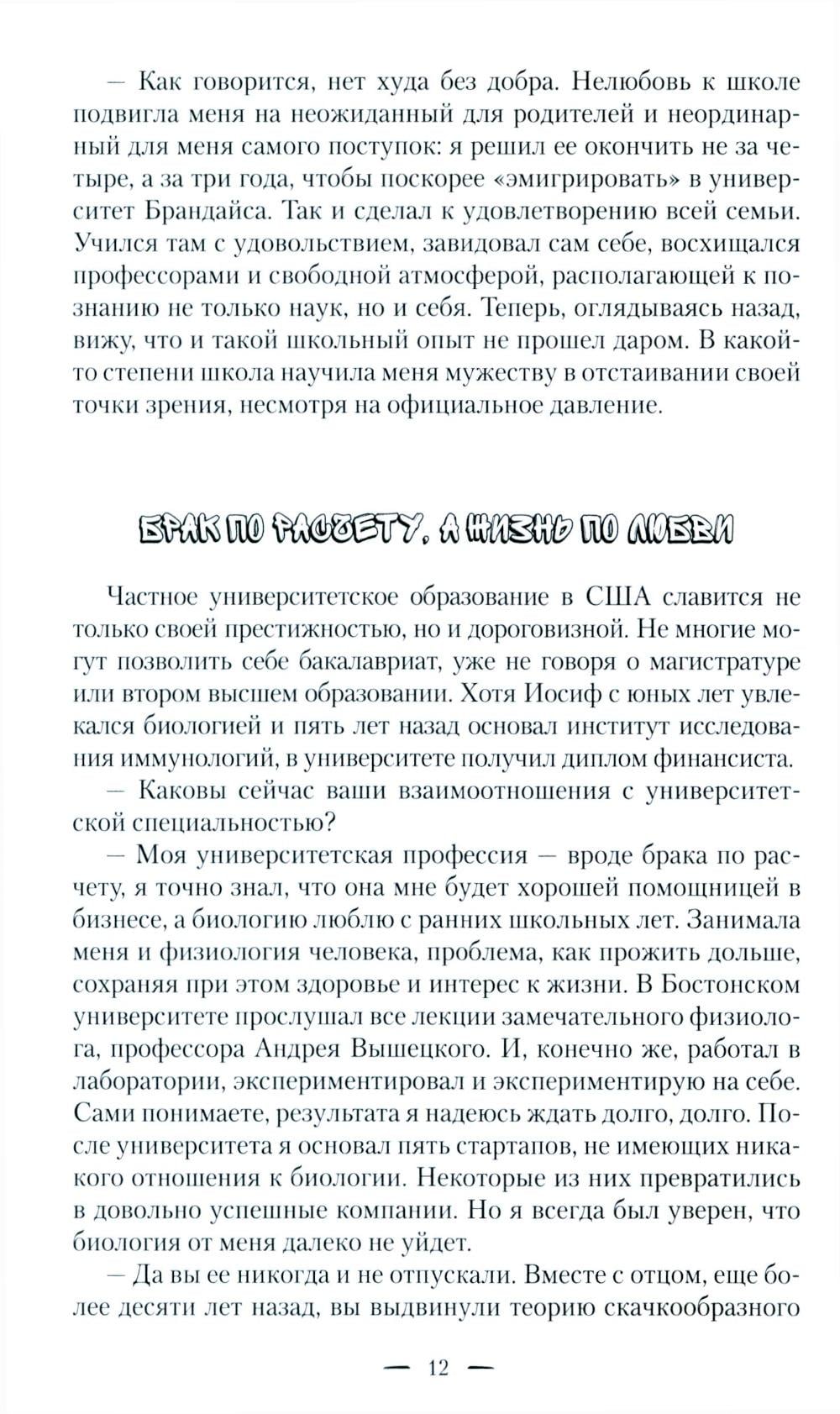 — Как говорится, нет худа без добра. Нелюбовь к школе подвигла меня на неожиданный для родителей и неординарный для меня самого поступок: я решил ее окончить не за четыре, а за три года, чтобы поскорее «эмигрировать» в университет Брандайса. Так и сделал к удовлетворению всей семьи. Учился там с удовольствием, завидовал сам себе, восхищался профессорами и свободной атмосферой, располагающей к познанию не только наук, но и себя. Теперь, оглядываясь назад, вижу, что и такой школьный опыт не прошел даром. В какой-то степени школа научила меня мужеству в отстаивании своей точки зрения, несмотря на официальное давление.

БРАК ПО РАСЧЕТУ, А ЖИЗНЬ ПО ЛЮБВИ

Частное университетское образование в США славится не только своей престижностью, но и дороговизной. Не многие могут позволить себе бакалавриат, уже не говоря о магистратуре или втором высшем образовании. Хотя Иосиф с юных лет увлекался биологией и пять лет назад основал институт исследования иммунологий, в университете получил диплом финансиста.

— Каковы сейчас ваши взаимоотношения с университетской специальностью?

— Моя университетская профессия — вроде брака по расчету, я точно знал, что она мне будет хорошей помощницей в бизнесе, а биологию люблю с ранних школьных лет. Занимала меня и физиология человека, проблема, как прожить дольше, сохраняя при этом здоровье и интерес к жизни. В Бостонском университете прослушал все лекции замечательного физиолога, профессора Андрея Вышецкого. И, конечно же, работал в лаборатории, экспериментировал и экспериментирую на себе. Сами понимаете, результата я надеюсь ждать долго, долго. После университета я основал пять стартапов, не имеющих никакого отношения к биологии. Некоторые из них превратились в довольно успешные компании. Но я всегда был уверен, что биология от меня далеко не уйдет.

— Да вы ее никогда и не отпускали. Вместе с отцом, еще более десяти лет назад, вы выдвинули теорию скачкообразного

— 12 —